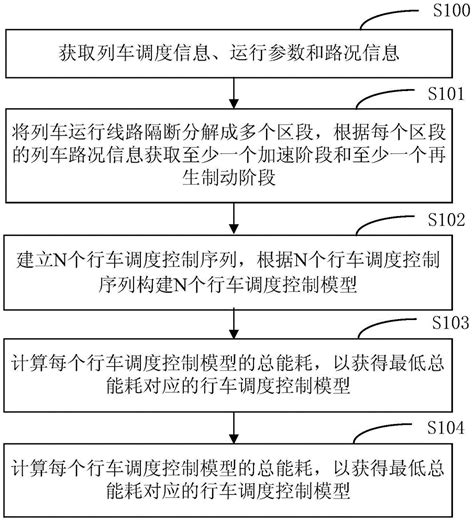 S100

获取列车调度信息、运行参数和路况信息

S101

将列车运行线路隔断分解成多个区段，根据每个区段的列车路况信息获取至少一个加速阶段和至少一个再生制动阶段

S102

建立N个行车调度控制序列，根据N个行车调度控制序列构建N个行车调度控制模型

S103

计算每个行车调度控制模型的总能耗，以获得最低总能耗对应的行车调度控制模型

S104

计算每个行车调度控制模型的总能耗，以获得最低总能耗对应的行车调度控制模型